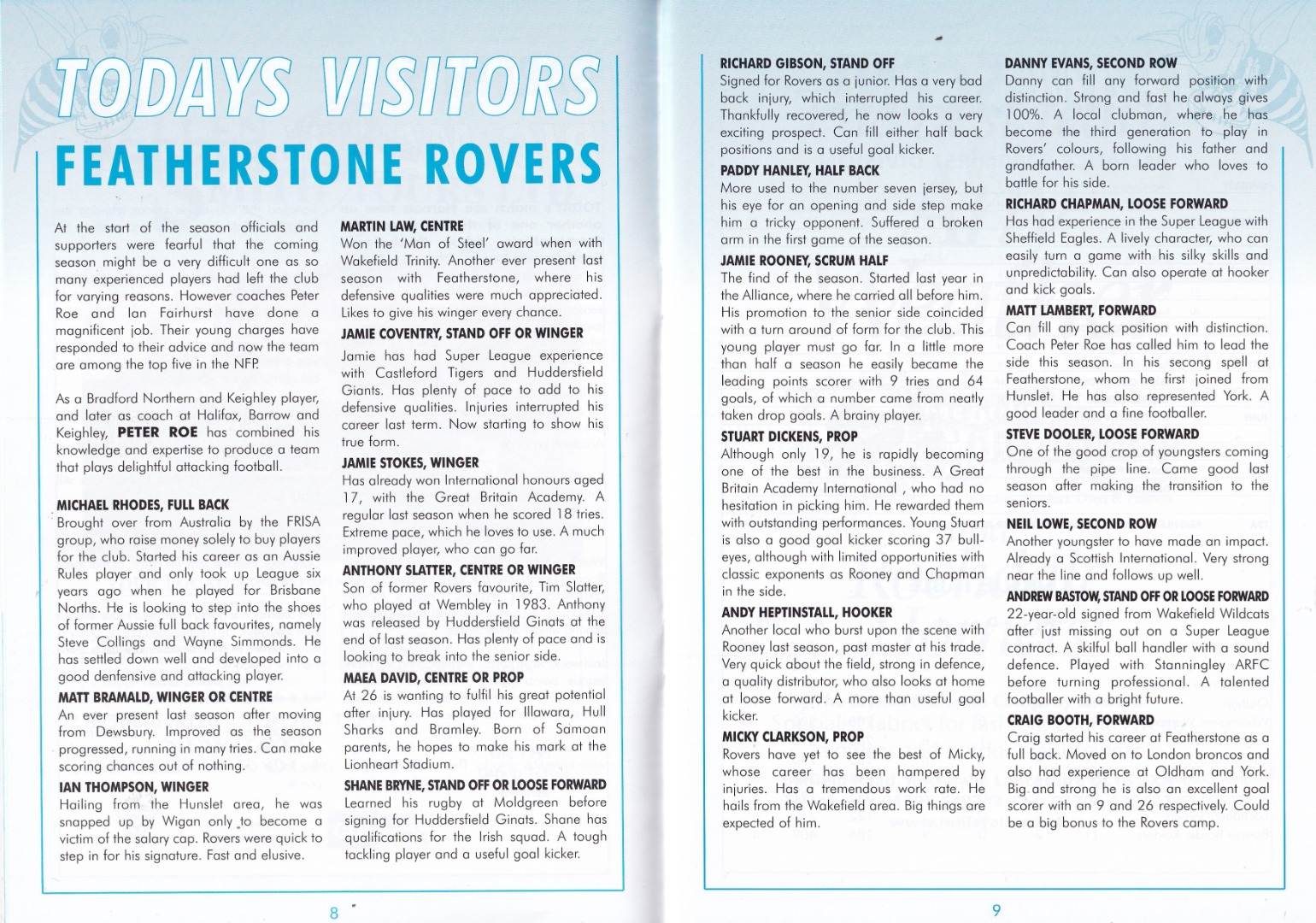 TODAYS VISITORS

FEATHERSTONE ROVERS

At the start of the season officials and supporters were fearful that the coming season might be a very difficult one as so many experienced players had left the club for varying reasons. However coaches Peter Roe and Ian Fairhurst have done a magnificent job. Their young charges have responded to their advice and now the team are among the top five in the NFP.

As a Bradford Northern and Keighley player, and later as coach at Halifax, Barrow and Keighley, PETER ROE has combined his knowledge and expertise to produce a team that plays delightful attacking football.

MICHAEL RHODES, FULL BACK
Brought over from Australia by the FRISA group, who raise money solely to buy players for the club. Started his career as an Aussie Rules player and only took up League six years ago when he played for Brisbane Norths. He is looking to step into the shoes of former Aussie full back favourites, namely Steve Collings and Wayne Simmonds. He has settled down well and developed into a good denfensive and attacking player.

MATT BRAMALD, WINGER OR CENTRE
An ever present last season after moving from Dewsbury. Improved as the season progressed, running in many tries. Can make scoring chances out of nothing.

IAN THOMPSON, WINGER
Hailing from the Hunslet area, he was snapped up by Wigan only to become a victim of the salary cap. Rovers were quick to step in for his signature. Fast and elusive.

MARTIN LAW, CENTRE
Won the 'Man of Steel' award when with Wakefield Trinity. Another ever present last season with Featherstone, where his defensive qualities were much appreciated. Likes to give his winger every chance.

JAMIE COVENTRY, STAND OFF OR WINGER
Jamie has had Super League experience with Castleford Tigers and Huddersfield Giants. Has plenty of pace to add to his defensive qualities. Injuries interrupted his career last term. Now starting to show his true form.

JAMIE STOKES, WINGER
Has already won International honours aged 17, with the Great Britain Academy. A regular last season when he scored 18 tries. Extreme pace, which he loves to use. A much improved player, who can go far.

ANTHONY SLATTER, CENTRE OR WINGER
Son of former Rovers favourite, Tim Slatter, who played at Wembley in 1983. Anthony was released by Huddersfield Ginats at the end of last season. Has plenty of pace and is looking to break into the senior side.

MAEA DAVID, CENTRE OR PROP
At 26 is wanting to fulfil his great potential after injury. Has played for Illawara, Hull Sharks and Bramley. Born of Samoan parents, he hopes to make his mark at the Lionheart Stadium.

SHANE BRYNE, STAND OFF OR LOOSE FORWARD
Learned his rugby at Moldgreen before signing for Huddersfield Ginats. Shane has qualifications for the Irish squad. A tough tackling player and a useful goal kicker.

8

RICHARD GIBSON, STAND OFF
Signed for Rovers as a junior. Has a very bad back injury, which interrupted his career. Thankfully recovered, he now looks a very exciting prospect. Can fill either half back positions and is a useful goal kicker.

PADDY HANLEY, HALF BACK
More used to the number seven jersey, but his eye for an opening and side step make him a tricky opponent. Suffered a broken arm in the first game of the season.

JAMIE ROONEY, SCRUM HALF
The find of the season. Started last year in the Alliance, where he carried all before him. His promotion to the senior side coincided with a turn around of form for the club. This young player must go far. In a little more than half a season he easily became the leading points scorer with 9 tries and 64 goals, of which a number came from neatly taken drop goals. A brainy player.

STUART DICKENS, PROP
Although only 19, he is rapidly becoming one of the best in the business. A Great Britain Academy International , who had no hesitation in picking him. He rewarded them with outstanding performances. Young Stuart is also a good goal kicker scoring 37 bull-eyes, although with limited opportunities with classic exponents as Rooney and Chapman in the side.

ANDY HEPTINSTALL, HOOKER
Another local who burst upon the scene with Rooney last season, past master at his trade. Very quick about the field, strong in defence, a quality distributor, who also looks at home at loose forward. A more than useful goal kicker.

MICKY CLARKSON, PROP
Rovers have yet to see the best of Micky, whose career has been hampered by injuries. Has a tremendous work rate. He hails from the Wakefield area. Big things are expected of him.

DANNY EVANS, SECOND ROW
Danny can fill any forward position with distinction. Strong and fast he always gives 100%. A local clubman, where he has become the third generation to play in Rovers' colours, following his father and grandfather. A born leader who loves to battle for his side.

RICHARD CHAPMAN, LOOSE FORWARD
Has had experience in the Super League with Sheffield Eagles. A lively character, who can easily turn a game with his silky skills and unpredictability. Can also operate at hooker and kick goals.

MATT LAMBERT, FORWARD
Can fill any pack position with distinction. Coach Peter Roe has called him to lead the side this season. In his secong spell at Featherstone, whom he first joined from Hunslet. He has also represented York. A good leader and a fine footballer.

STEVE DOOLER, LOOSE FORWARD
One of the good crop of youngsters coming through the pipe line. Came good last season after making the transition to the seniors.

NEIL LOWE, SECOND ROW
Another youngster to have made an impact. Already a Scottish International. Very strong near the line and follows up well.

ANDREW BASTOW, STAND OFF OR LOOSE FORWARD
22-year-old signed from Wakefield Wildcats after just missing out on a Super League contract. A skilful ball handler with a sound defence. Played with Stanningley ARFC before turning professional. A talented footballer with a bright future.

CRAIG BOOTH, FORWARD
Craig started his career at Featherstone as a full back. Moved on to London broncos and also had experience at Oldham and York. Big and strong he is also an excellent goal scorer with an 9 and 26 respectively. Could be a big bonus to the Rovers camp.

9